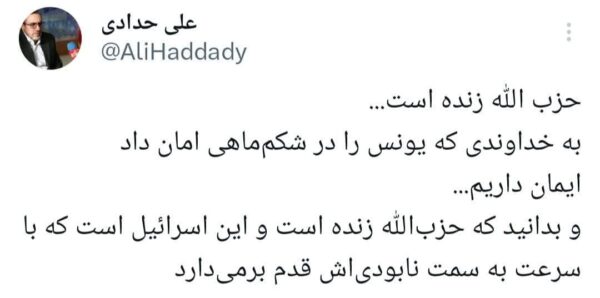 علی حدادی
@AliHaddady

حزب الله زنده است...
به خداوندی که یونس را در شکم‌ماهی امان داد ایمان داریم...
و بدانید که حزب‌الله زنده است و این اسرائیل است که با سرعت به سمت نابودی‌اش قدم برمی‌دارد